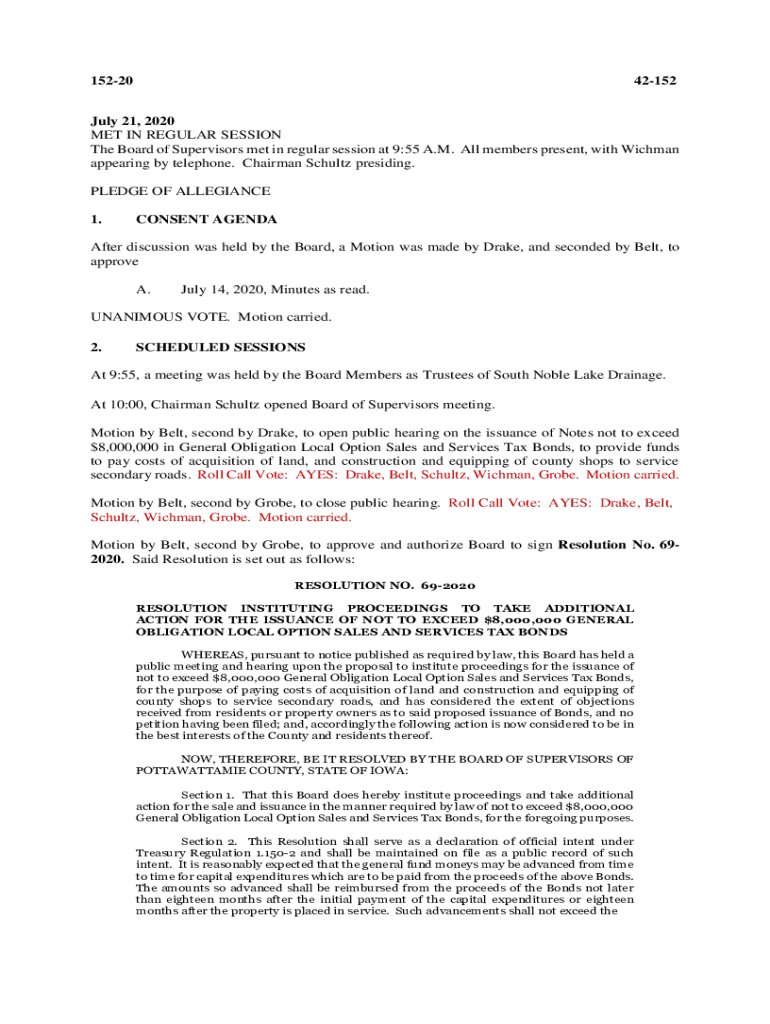 152-20

42-152

July 21, 2020
MET IN REGULAR SESSION
The Board of Supervisors met in regular session at 9:55 A.M. All members present, with Wichman appearing by telephone. Chairman Schultz presiding.

PLEDGE OF ALLEGIANCE

1. CONSENT AGENDA

After discussion was held by the Board, a Motion was made by Drake, and seconded by Belt, to approve

A. July 14, 2020, Minutes as read.

UNANIMOUS VOTE. Motion carried.

2. SCHEDULED SESSIONS

At 9:55, a meeting was held by the Board Members as Trustees of South Noble Lake Drainage.

At 10:00, Chairman Schultz opened Board of Supervisors meeting.

Motion by Belt, second by Drake, to open public hearing on the issuance of Notes not to exceed $8,000,000 in General Obligation Local Option Sales and Services Tax Bonds, to provide funds to pay costs of acquisition of land, and construction and equipping of county shops to service secondary roads. Roll Call Vote: AYES: Drake, Belt, Schultz, Wichman, Grobe. Motion carried.

Motion by Belt, second by Grobe, to close public hearing. Roll Call Vote: AYES: Drake, Belt, Schultz, Wichman, Grobe. Motion carried.

Motion by Belt, second by Grobe, to approve and authorize Board to sign Resolution No. 69-2020. Said Resolution is set out as follows:

RESOLUTION NO. 69-2020

RESOLUTION INSTITUTING PROCEEDINGS TO TAKE ADDITIONAL ACTION FOR THE ISSUANCE OF NOT TO EXCEED $8,000,000 GENERAL OBLIGATION LOCAL OPTION SALES AND SERVICES TAX BONDS

WHEREAS, pursuant to notice published as required by law, this Board has held a public meeting and hearing upon the proposal to institute proceedings for the issuance of not to exceed $8,000,000 General Obligation Local Option Sales and Services Tax Bonds, for the purpose of paying costs of acquisition of land and construction and equipping of county shops to service secondary roads, and has considered the extent of objections received from residents or property owners as to said proposed issuance of Bonds, and no petition having been filed; and, accordingly the following action is now considered to be in the best interests of the County and residents thereof.

NOW, THEREFORE, BE IT RESOLVED BY THE BOARD OF SUPERVISORS OF POTTAWATTAMIE COUNTY, STATE OF IOWA:

Section 1. That this Board does hereby institute proceedings and take additional action for the sale and issuance in the manner required by law of not to exceed $8,000,000 General Obligation Local Option Sales and Services Tax Bonds, for the foregoing purposes.

Section 2. This Resolution shall serve as a declaration of official intent under Treasury Regulation 1.150-2 and shall be maintained on file as a public record of such intent. It is reasonably expected that the general fund moneys may be advanced from time to time for capital expenditures which are to be paid from the proceeds of the above Bonds. The amounts so advanced shall be reimbursed from the proceeds of the Bonds not later than eighteen months after the initial payment of the capital expenditures or eighteen months after the property is placed in service. Such advancements shall not exceed the